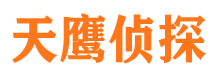 天鹰侦探